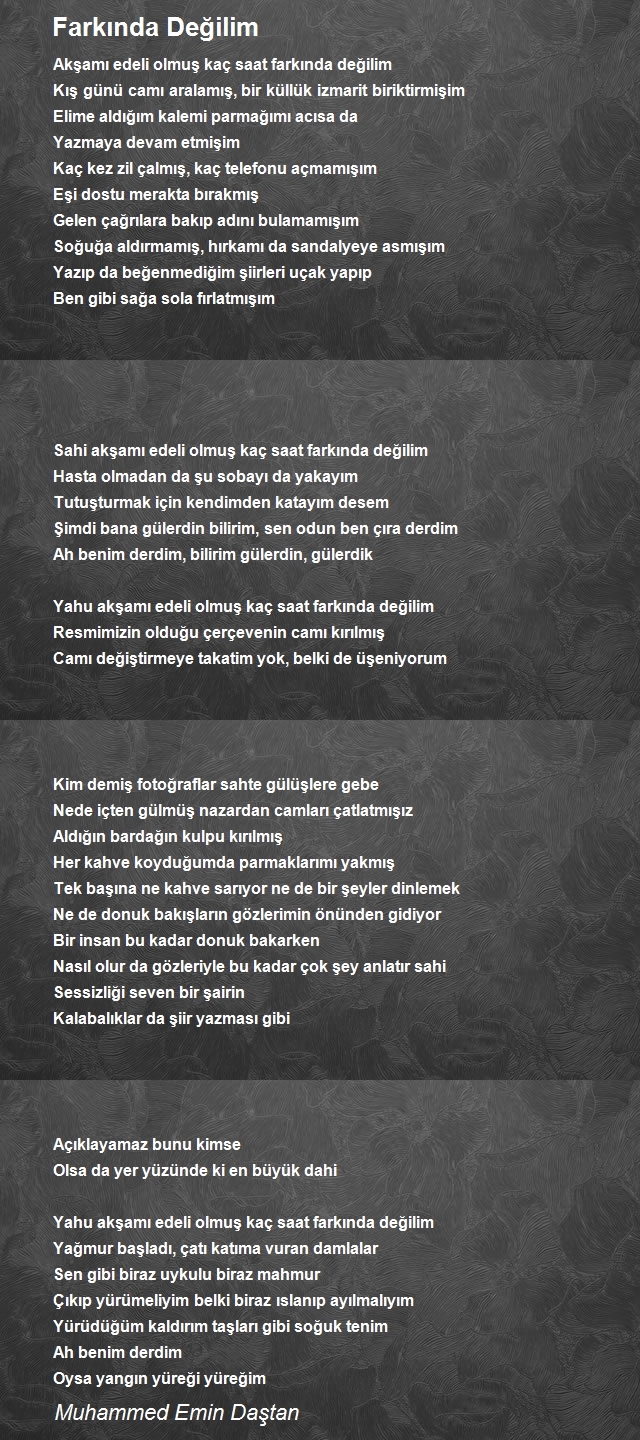 Farkında Değilim

Akşamı edeli olmuş kaç saat farkında değilim
Kış günü camı aralamış, bir küllük izmarit biriktirmişim
Elime aldığım kalemi parmağımı acısa da
Yazmaya devam etmişim
Kaç kez zil çalmış, kaç telefonu açmamışım
Eşi dostu merakta bırakmış
Gelen çağrılara bakıp adını bulamamışım
Soğuğa aldırmamış, hırkamı da sandalyeye asmışım
Yazıp da beğenmediğim şiirleri uçak yapıp
Ben gibi sağa sola fırlatmışım

Sahi akşamı edeli olmuş kaç saat farkında değilim
Hasta olmadan da şu sobayı da yakayım
Tutuşturmak için kendimden katayım desem
Şimdi bana gülerdin bilirim, sen odun ben çıra derdim
Ah benim derdim, bilirim gülerdin, gülerdik

Yahu akşamı edeli olmuş kaç saat farkında değilim
Resmimizin olduğu çerçevenin camı kırılmış
Camı değiştirmeye takatim yok, belki de üşeniyorum

Kim demiş fotoğraflar sahte gülüşlere gebe
Nede içten gülmüş nazardan camları çatlatmışız
Aldığın bardağın kulpu kırılmış
Her kahve koyduğumda parmaklarımı yakmış
Tek başına ne kahve sarıyor ne de bir şeyler dinlemek
Ne de donuk bakışların gözlerimin önünden gidiyor
Bir insan bu kadar donuk bakarken
Nasıl olur da gözleriyle bu kadar çok şey anlatır sahi
Sessizliği seven bir şairin
Kalabalıklar da şiir yazması gibi

Açıklayamaz bunu kimse
Olsa da yer yüzünde ki en büyük dahi

Yahu akşamı edeli olmuş kaç saat farkında değilim
Yağmur başladı, çatı katıma vuran damlalar
Sen gibi biraz uykulu biraz mahmur
Çıkıp yürümeliyim belki biraz ıslanıp ayılmalıyım
Yürüdüğüm kaldırım taşları gibi soğuk tenim
Ah benim derdim
Oysa yangın yüreği yüreğim

Muhammed Emin Daştan